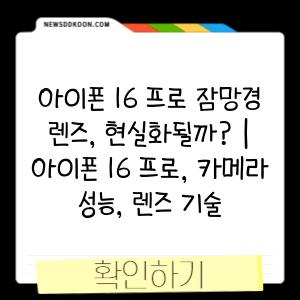 NEWSDDKOON.COM

아이폰 16 프로 잠망경 렌즈, 현실화될까? | 아이폰 16 프로, 카메라 성능, 렌즈 기술

확인하기